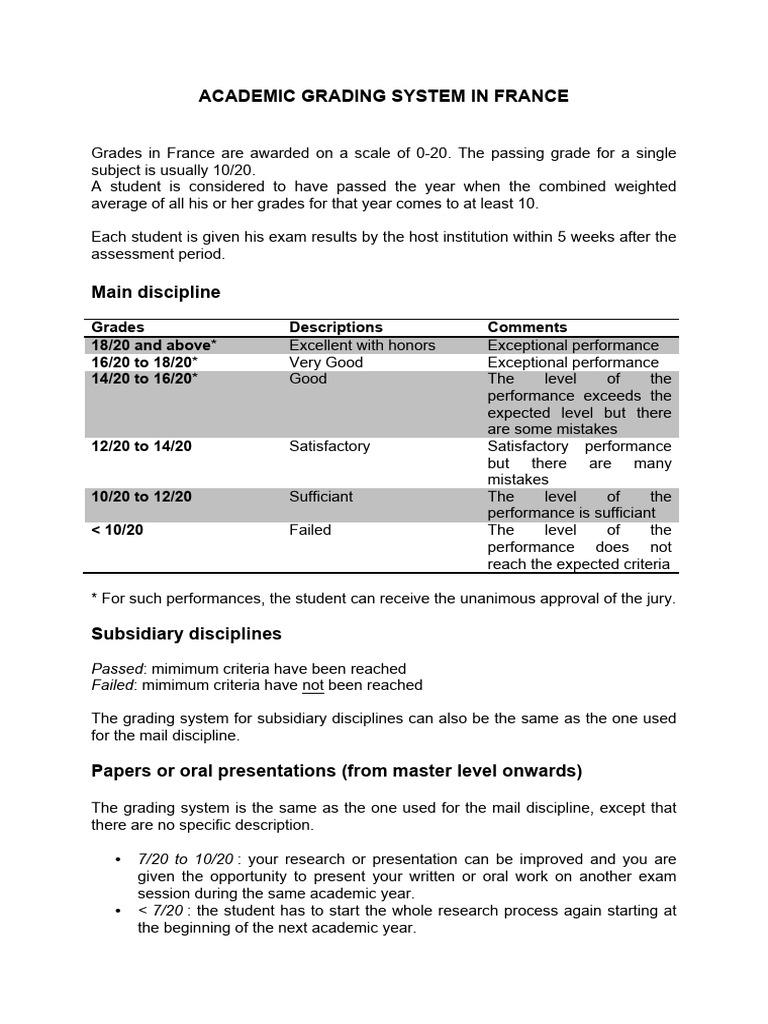 ACADEMIC GRADING SYSTEM IN FRANCE

Grades in France are awarded on a scale of 0-20. The passing grade for a single subject is usually 10/20.
A student is considered to have passed the year when the combined weighted average of all his or her grades for that year comes to at least 10.

Each student is given his exam results by the host institution within 5 weeks after the assessment period.

Main discipline

| Grades | Descriptions | Comments |
|---|---|---|
| 18/20 and above* | Excellent with honors | Exceptional performance |
| 16/20 to 18/20* | Very Good | Exceptional performance |
| 14/20 to 16/20* | Good | The level of the performance exceeds the expected level but there are some mistakes |
| 12/20 to 14/20 | Satisfactory | Satisfactory performance but there are many mistakes |
| 10/20 to 12/20 | Sufficiant | The level of the performance is sufficiant |
| < 10/20 | Failed | The level of the performance does not reach the expected criteria |

* For such performances, the student can receive the unanimous approval of the jury.

Subsidiary disciplines

Passed: mimimum criteria have been reached
Failed: mimimum criteria have not been reached

The grading system for subsidiary disciplines can also be the same as the one used for the mail discipline.

Papers or oral presentations (from master level onwards)

The grading system is the same as the one used for the mail discipline, except that there are no specific description.

• 7/20 to 10/20 : your research or presentation can be improved and you are given the opportunity to present your written or oral work on another exam session during the same academic year.
• < 7/20 : the student has to start the whole research process again starting at the beginning of the next academic year.